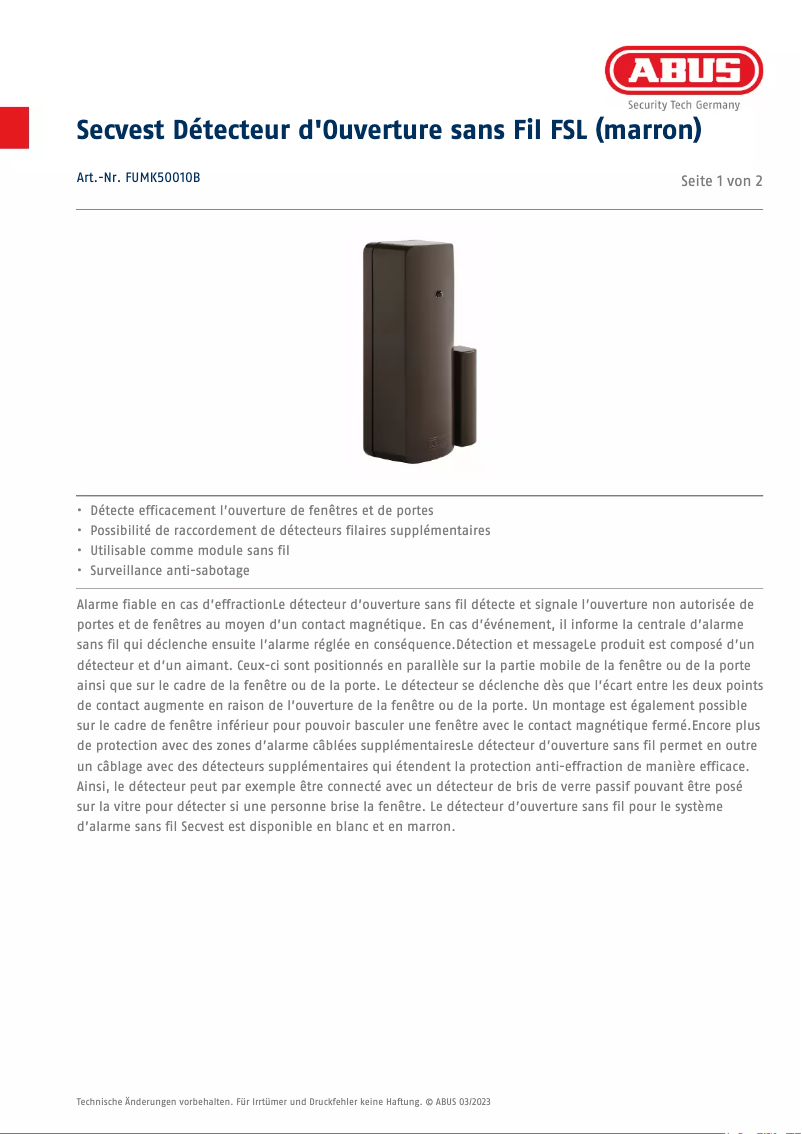 ABUS
Security Tech Germany

Secvest Détecteur d'Ouverture sans Fil FSL (marron)

Art.-Nr. FUMK50010B

Seite 1 von 2

• Détecte efficacement l'ouverture de fenêtres et de portes
• Possibilité de raccordement de détecteurs filaires supplémentaires
• Utilisable comme module sans fil
• Surveillance anti-sabotage

Alarme fiable en cas d'effractionLe détecteur d'ouverture sans fil détecte et signale l'ouverture non autorisée de portes et de fenêtres au moyen d'un contact magnétique. En cas d'événement, il informe la centrale d'alarme sans fil qui déclenche ensuite l'alarme réglée en conséquence.Détection et messageLe produit est composé d'un détecteur et d'un aimant. Ceux-ci sont positionnés en parallèle sur la partie mobile de la fenêtre ou de la porte ainsi que sur le cadre de la fenêtre ou de la porte. Le détecteur se déclenche dès que l'écart entre les deux points de contact augmente en raison de l'ouverture de la fenêtre ou de la porte. Un montage est également possible sur le cadre de fenêtre inférieur pour pouvoir basculer une fenêtre avec le contact magnétique fermé.Encore plus de protection avec des zones d'alarme câblées supplémentairesLe détecteur d'ouverture sans fil permet en outre un câblage avec des détecteurs supplémentaires qui étendent la protection anti-effraction de manière efficace. Ainsi, le détecteur peut par exemple être connecté avec un détecteur de bris de verre passif pouvant être posé sur la vitre pour détecter si une personne brise la fenêtre. Le détecteur d'ouverture sans fil pour le système d'alarme sans fil Secvest est disponible en blanc et en marron.

Technische Änderungen vorbehalten. Für Irrtümer und Druckfehler keine Haftung. © ABUS 03/2023